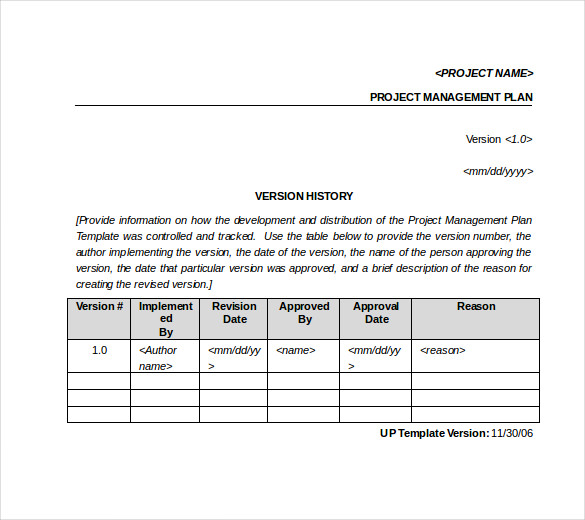 <PROJECT NAME>

PROJECT MANAGEMENT PLAN

Version <1.0>

<mm/dd/yyyy>

VERSION HISTORY

[Provide information on how the development and distribution of the Project Management Plan Template was controlled and tracked. Use the table below to provide the version number, the author implementing the version, the date of the version, the name of the person approving the version, the date that particular version was approved, and a brief description of the reason for creating the revised version.]

| Version # | Implemented By | Revision Date | Approved By | Approval Date | Reason |
|---|---|---|---|---|---|
| 1.0 | <Author name> | <mm/dd/yy> | <name> | <mm/dd/yy> | <reason> |
| | | | | | |
| | | | | | |
| | | | | | |

UP Template Version: 11/30/06